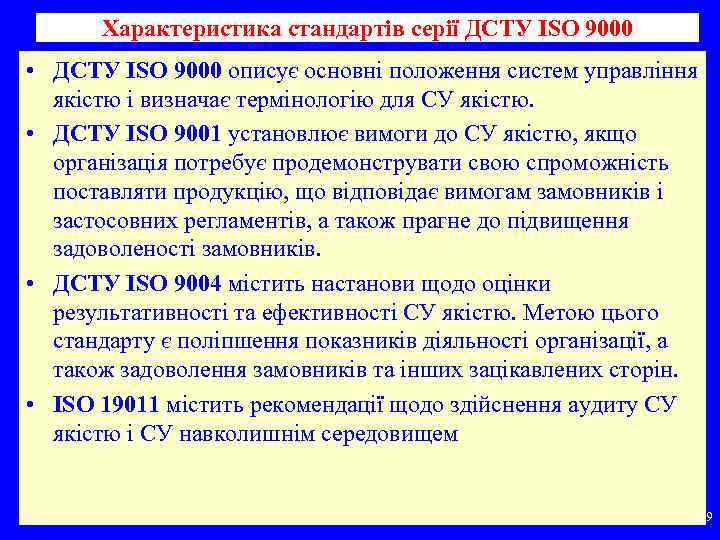 Характеристика стандартів серії ДСТУ ISO 9000

• ДСТУ ISO 9000 описує основні положення систем управління якістю і визначає термінологію для СУ якістю.
• ДСТУ ISO 9001 установлює вимоги до СУ якістю, якщо організація потребує продемонструвати свою спроможність поставляти продукцію, що відповідає вимогам замовників і застосовних регламентів, а також прагне до підвищення задоволеності замовників.
• ДСТУ ISO 9004 містить настанови щодо оцінки результативності та ефективності СУ якістю. Метою цього стандарту є поліпшення показників діяльності організації, а також задоволення замовників та інших зацікавлених сторін.
• ISO 19011 містить рекомендації щодо здійснення аудиту СУ якістю і СУ навколишнім середовищем

9